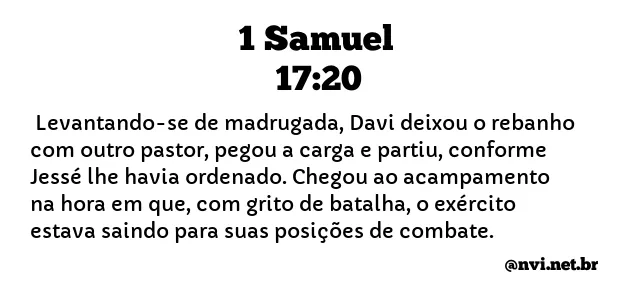 1 Samuel
17:20

Levantando-se de madrugada, Davi deixou o rebanho com outro pastor, pegou a carga e partiu, conforme Jessé lhe havia ordenado. Chegou ao acampamento na hora em que, com grito de batalha, o exército estava saindo para suas posições de combate.

@nvi.net.br